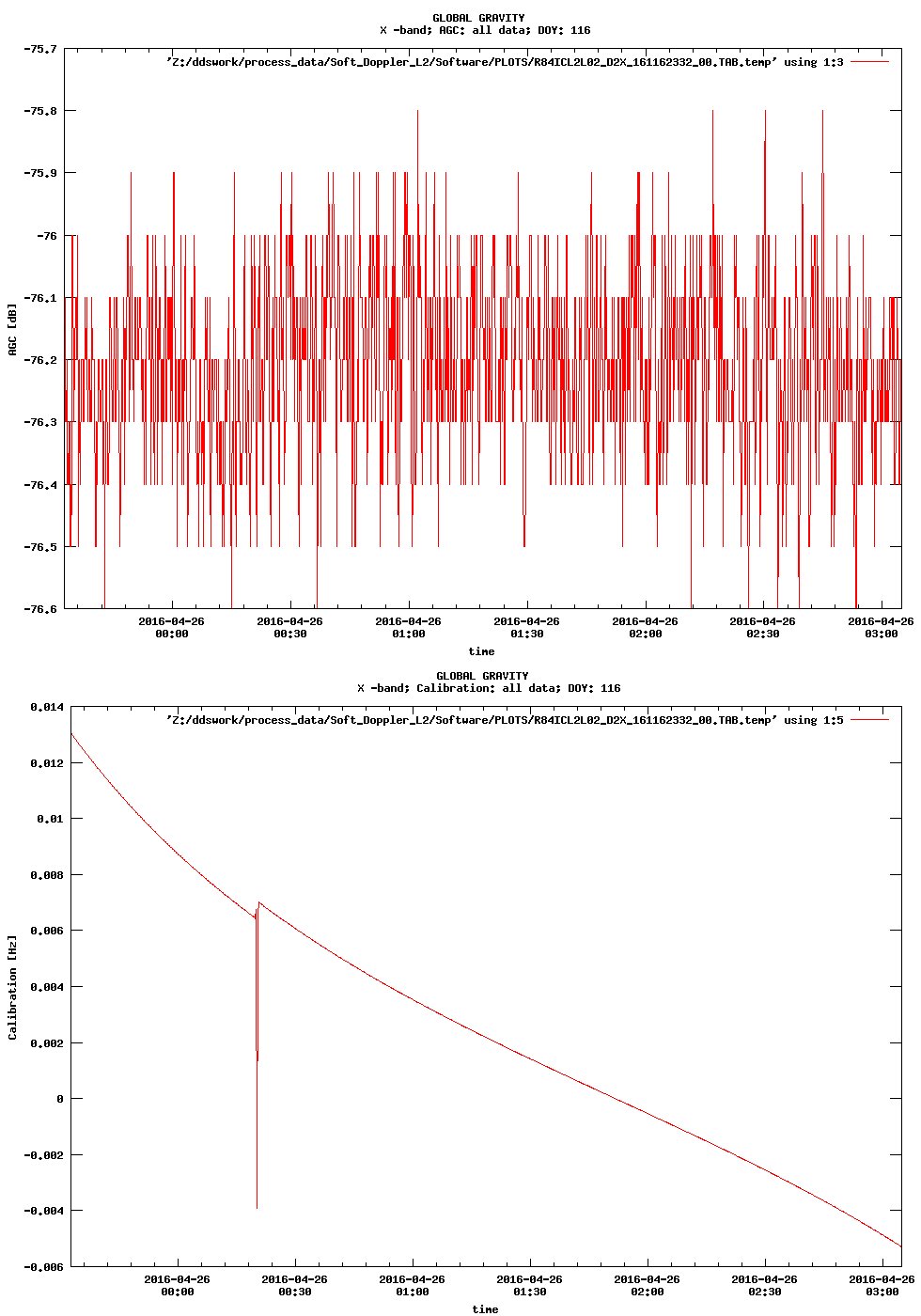 GLOBAL GRAVITY
X -band; AGC: all data; DOY: 116

'Z:/ddswork/process_data/Soft_Doppler_L2/Software/PLOTS/R84ICL2L02_D2X_161162332_00.TAB.temp' using 1:3

AGC [dB]

-75.7
-75.8
-75.9
-76
-76.1
-76.2
-76.3
-76.4
-76.5
-76.6

2016-04-26 00:00
2016-04-26 00:30
2016-04-26 01:00
2016-04-26 01:30
2016-04-26 02:00
2016-04-26 02:30
2016-04-26 03:00

time

GLOBAL GRAVITY
X -band; Calibration: all data; DOY: 116

'Z:/ddswork/process_data/Soft_Doppler_L2/Software/PLOTS/R84ICL2L02_D2X_161162332_00.TAB.temp' using 1:5

Calibration [Hz]

0.014
0.012
0.01
0.008
0.006
0.004
0.002
0
-0.002
-0.004
-0.006

2016-04-26 00:00
2016-04-26 00:30
2016-04-26 01:00
2016-04-26 01:30
2016-04-26 02:00
2016-04-26 02:30
2016-04-26 03:00

time